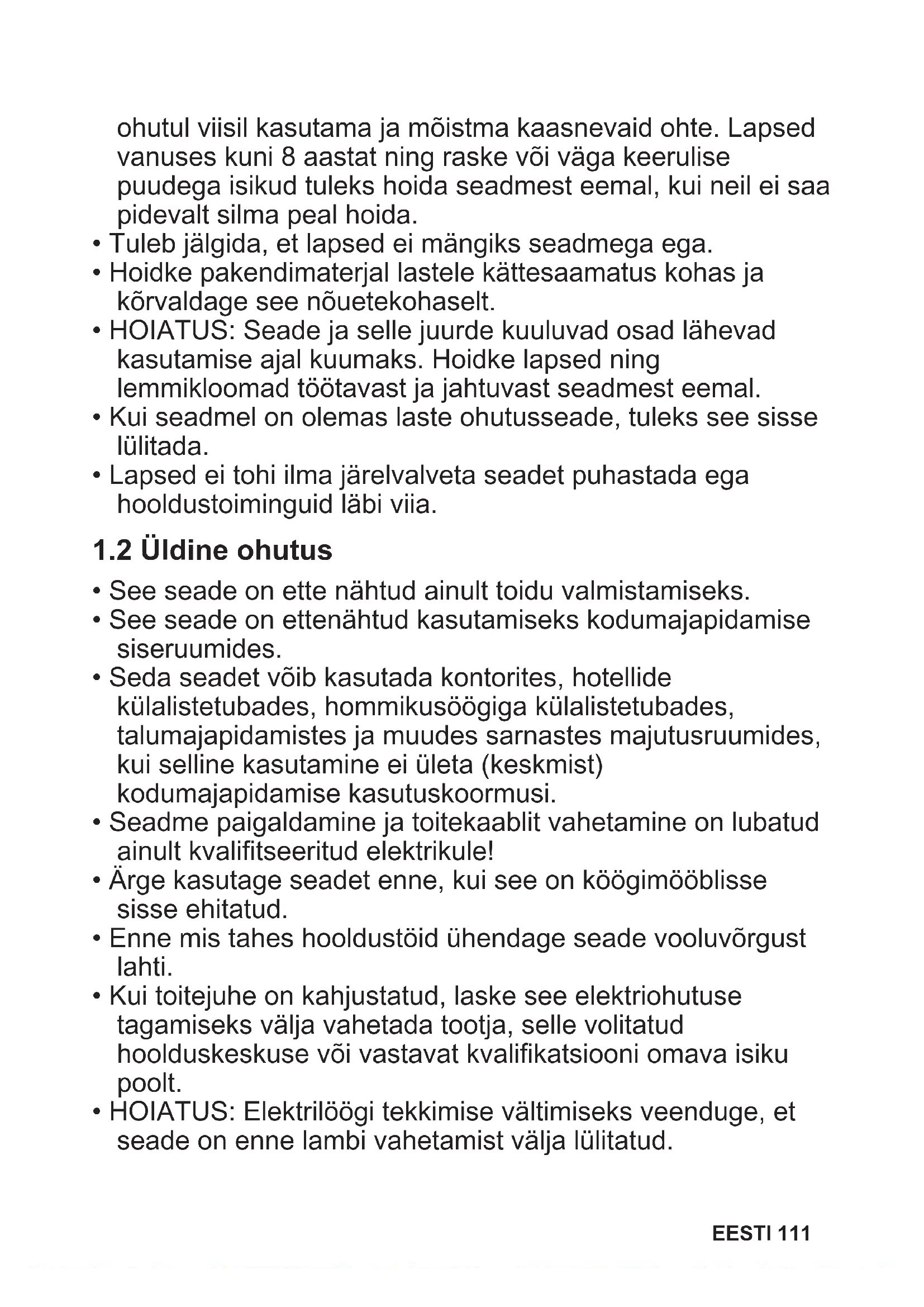 ohutul viisil kasutama ja mõistma kaasnevaid ohte. Lapsed vanuses kuni 8 aastat ning raske või väga keerulise puudega isikud tuleks hoida seadmest eemal, kui neil ei saa pidevalt silma peal hoida.
• Tuleb jälgida, et lapsed ei mängiks seadmega ega.
• Hoidke pakendimaterjal lastele kättesaamatus kohas ja kõrvaldage see nõuetekohaselt.
• HOIATUS: Seade ja selle juurde kuuluvad osad lähevad kasutamise ajal kuumaks. Hoidke lapsed ning lemmikloomad töötavast ja jahtuvast seadmest eemal.
• Kui seadmel on olemas laste ohutusseade, tuleks see sisse lülitada.
• Lapsed ei tohi ilma järelvalveta seadet puhastada ega hooldustoiminguid läbi viia.

1.2 Üldine ohutus

• See seade on ette nähtud ainult toidu valmistamiseks.
• See seade on ettenähtud kasutamiseks kodumajapidamise siseruumides.
• Seda seadet võib kasutada kontorites, hotellide külalistetubades, hommikusöögiga külalistetubades, talumajapidamistes ja muudes sarnastes majutusruumides, kui selline kasutamine ei ületa (keskmist) kodumajapidamise kasutuskoormusi.
• Seadme paigaldamine ja toitekaablit vahetamine on lubatud ainult kvalifitseeritud elektrikule!
• Ärge kasutage seadet enne, kui see on köögimööblisse sisse ehitatud.
• Enne mis tahes hooldustöid ühendage seade vooluvõrgust lahti.
• Kui toitejuhe on kahjustatud, laske see elektriohutuse tagamiseks välja vahetada tootja, selle volitatud hoolduskeskuse või vastavat kvalifikatsiooni omava isiku poolt.
• HOIATUS: Elektrilöögi tekkimise vältimiseks veenduge, et seade on enne lambi vahetamist välja lülitatud.

EESTI 111